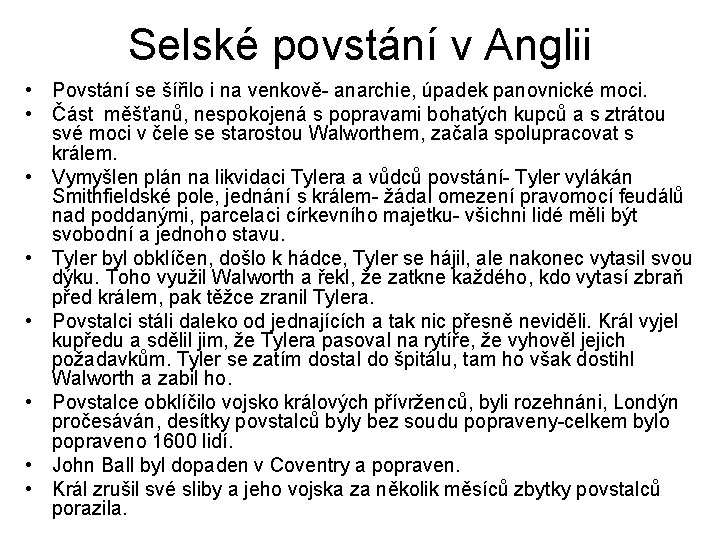 Selské povstání v Anglii

• Povstání se šířilo i na venkově- anarchie, úpadek panovnické moci.
• Část měšťanů, nespokojená s popravami bohatých kupců a s ztrátou své moci v čele se starostou Walworthem, začala spolupracovat s králem.
• Vymyšlen plán na likvidaci Tylera a vůdců povstání- Tyler vylákán Smithfieldské pole, jednání s králem- žádal omezení pravomocí feudálů nad poddanými, parcelaci církevního majetku- všichni lidé měli být svobodní a jednoho stavu.
• Tyler byl obklíčen, došlo k hádce, Tyler se hájil, ale nakonec vytasil svou dýku. Toho využil Walworth a řekl, že zatkne každého, kdo vytasí zbraň před králem, pak těžce zranil Tylera.
• Povstalci stáli daleko od jednajících a tak nic přesně neviděli. Král vyjel kupředu a sdělil jim, že Tylera pasoval na rytíře, že vyhověl jejich požadavkům. Tyler se zatím dostal do špitálu, tam ho však dostihl Walworth a zabil ho.
• Povstalce obklíčilo vojsko králových přívrženců, byli rozehnáni, Londýn pročesáván, desítky povstalců byly bez soudu popraveny-celkem bylo popraveno 1600 lidí.
• John Ball byl dopaden v Coventry a popraven.
• Král zrušil své sliby a jeho vojska za několik měsíců zbytky povstalců porazila.